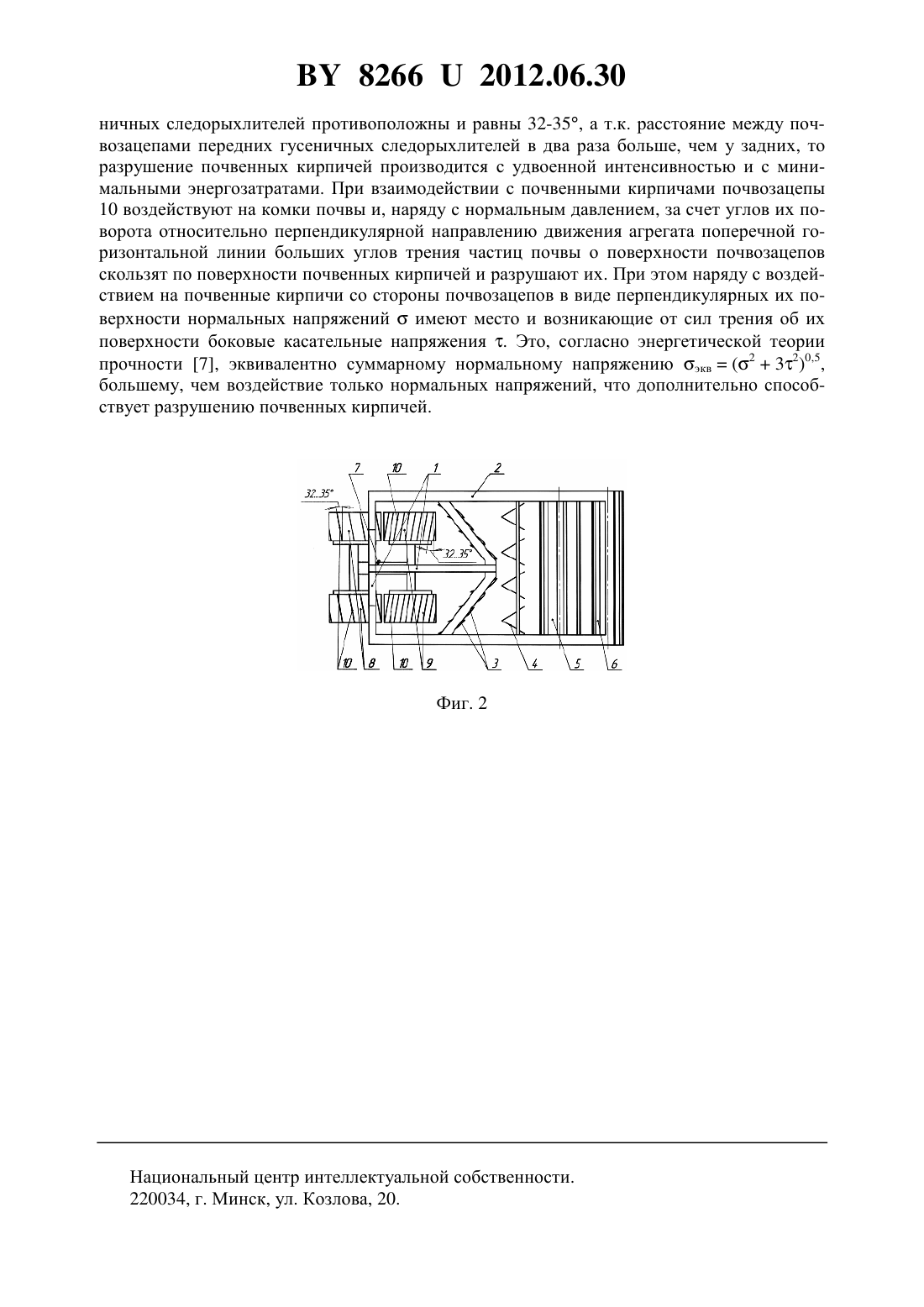 BY 8266 U 2012.06.30

ничных следорыхлителей противоположны и равны 32-35°, а т.к. расстояние между почвозацепами передних гусеничных следорыхлителей в два раза больше, чем у задних, то разрушение почвенных кирпичей производится с удвоенной интенсивностью и с минимальными энергозатратами. При взаимодействии с почвенными кирпичами почвозацепы 10 воздействуют на комки почвы и, наряду с нормальным давлением, за счет углов их поворота относительно перпендикулярной направлению движения агрегата поперечной горизонтальной линии больших углов трения частиц почвы о поверхности почвозацепов скользят по поверхности почвенных кирпичей и разрушают их. При этом наряду с воздействием на почвенные кирпичи со стороны почвозацепов в виде перпендикулярных их поверхности нормальных напряжений $\sigma$ имеют место и возникающие от сил трения об их поверхности боковые касательные напряжения $\tau$. Это, согласно энергетической теории прочности [7], эквивалентно суммарному нормальному напряжению $\sigma_{экв} = (\sigma^2 + 3\tau^2)^{0,5}$, большему, чем воздействие только нормальных напряжений, что дополнительно способствует разрушению почвенных кирпичей.

7 10 1 2
32...35°
32...35°
10 8 10 9 3 4 5 6

Фиг. 2

Национальный центр интеллектуальной собственности.
220034, г. Минск, ул. Козлова, 20.